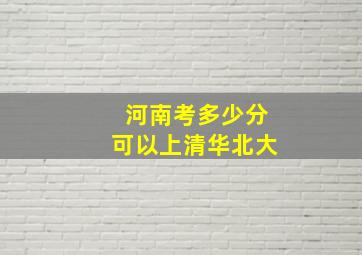 河南考多少分
可以上清华北大